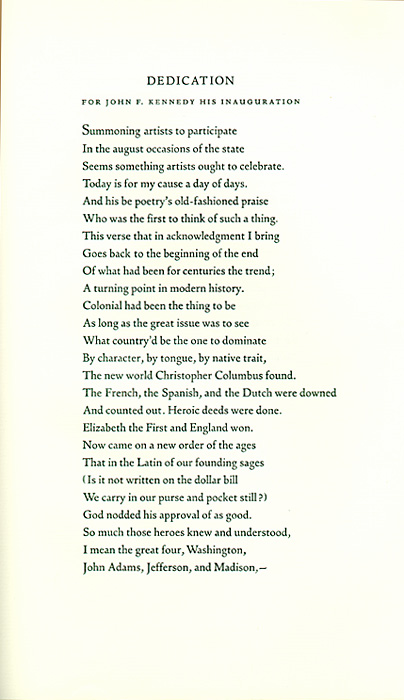 DEDICATION

FOR JOHN F. KENNEDY HIS INAUGURATION

Summoning artists to participate
In the august occasions of the state
Seems something artists ought to celebrate.
Today is for my cause a day of days.
And his be poetry's old-fashioned praise
Who was the first to think of such a thing.
This verse that in acknowledgment I bring
Goes back to the beginning of the end
Of what had been for centuries the trend;
A turning point in modern history.
Colonial had been the thing to be
As long as the great issue was to see
What country'd be the one to dominate
By character, by tongue, by native trait,
The new world Christopher Columbus found.
The French, the Spanish, and the Dutch were downed
And counted out. Heroic deeds were done.
Elizabeth the First and England won.
Now came on a new order of the ages
That in the Latin of our founding sages
(Is it not written on the dollar bill
We carry in our purse and pocket still?)
God nodded his approval of as good.
So much those heroes knew and understood,
I mean the great four, Washington,
John Adams, Jefferson, and Madison,—